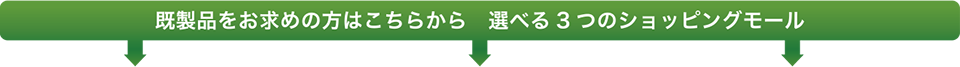 既製品をお求めの方はこちらから　選べる３つのショッピングモール